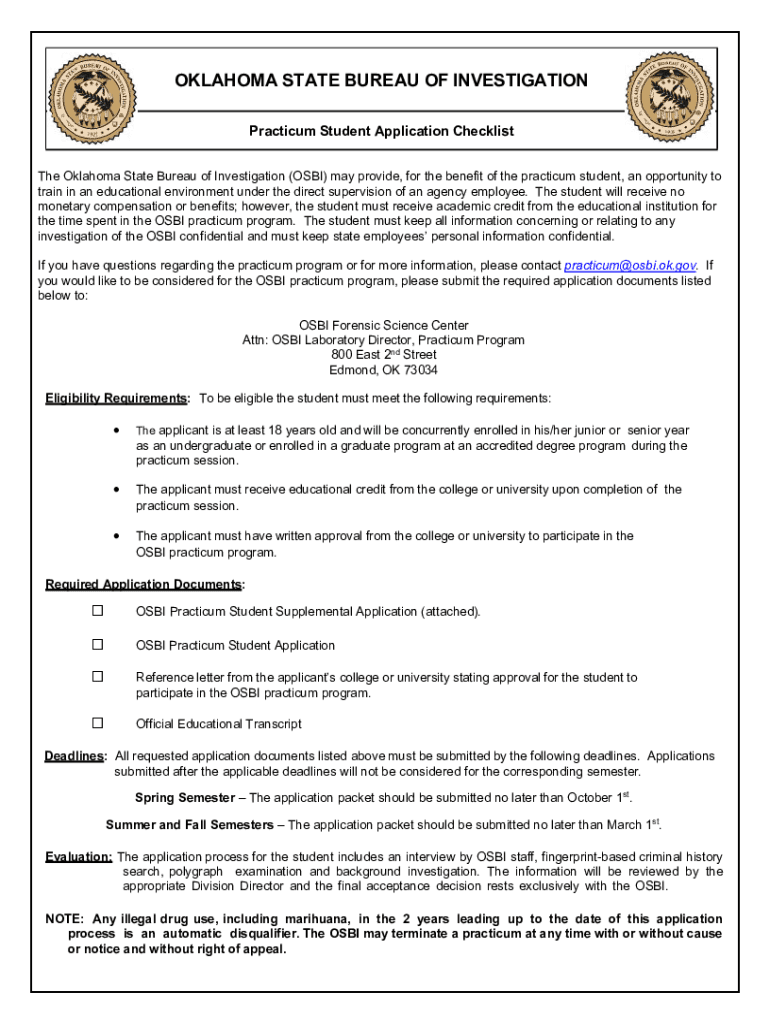 OKLAHOMA STATE BUREAU OF INVESTIGATION

Practicum Student Application Checklist

The Oklahoma State Bureau of Investigation (OSBI) may provide, for the benefit of the practicum student, an opportunity to train in an educational environment under the direct supervision of an agency employee. The student will receive no monetary compensation or benefits; however, the student must receive academic credit from the educational institution for the time spent in the OSBI practicum program. The student must keep all information concerning or relating to any investigation of the OSBI confidential and must keep state employees' personal information confidential.

If you have questions regarding the practicum program or for more information, please contact practicum@osbi.ok.gov. If you would like to be considered for the OSBI practicum program, please submit the required application documents listed below to:

OSBI Forensic Science Center
Attn: OSBI Laboratory Director, Practicum Program
800 East 2$^{nd}$ Street
Edmond, OK 73034

Eligibility Requirements: To be eligible the student must meet the following requirements:

• The applicant is at least 18 years old and will be concurrently enrolled in his/her junior or senior year as an undergraduate or enrolled in a graduate program at an accredited degree program during the practicum session.

• The applicant must receive educational credit from the college or university upon completion of the practicum session.

• The applicant must have written approval from the college or university to participate in the OSBI practicum program.

Required Application Documents:

☐ OSBI Practicum Student Supplemental Application (attached).

☐ OSBI Practicum Student Application

☐ Reference letter from the applicant's college or university stating approval for the student to participate in the OSBI practicum program.

☐ Official Educational Transcript

Deadlines: All requested application documents listed above must be submitted by the following deadlines. Applications submitted after the applicable deadlines will not be considered for the corresponding semester.

Spring Semester – The application packet should be submitted no later than October 1$^{st}$.

Summer and Fall Semesters – The application packet should be submitted no later than March 1$^{st}$.

Evaluation: The application process for the student includes an interview by OSBI staff, fingerprint-based criminal history search, polygraph examination and background investigation. The information will be reviewed by the appropriate Division Director and the final acceptance decision rests exclusively with the OSBI.

NOTE: Any illegal drug use, including marihuana, in the 2 years leading up to the date of this application process is an automatic disqualifier. The OSBI may terminate a practicum at any time with or without cause or notice and without right of appeal.